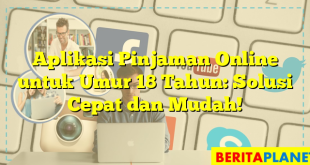 Aplikasi Pinjaman Online untuk Umur 18 Tahun: Solusi Cepat dan Mudah!

You Tube

BERITAPLANET